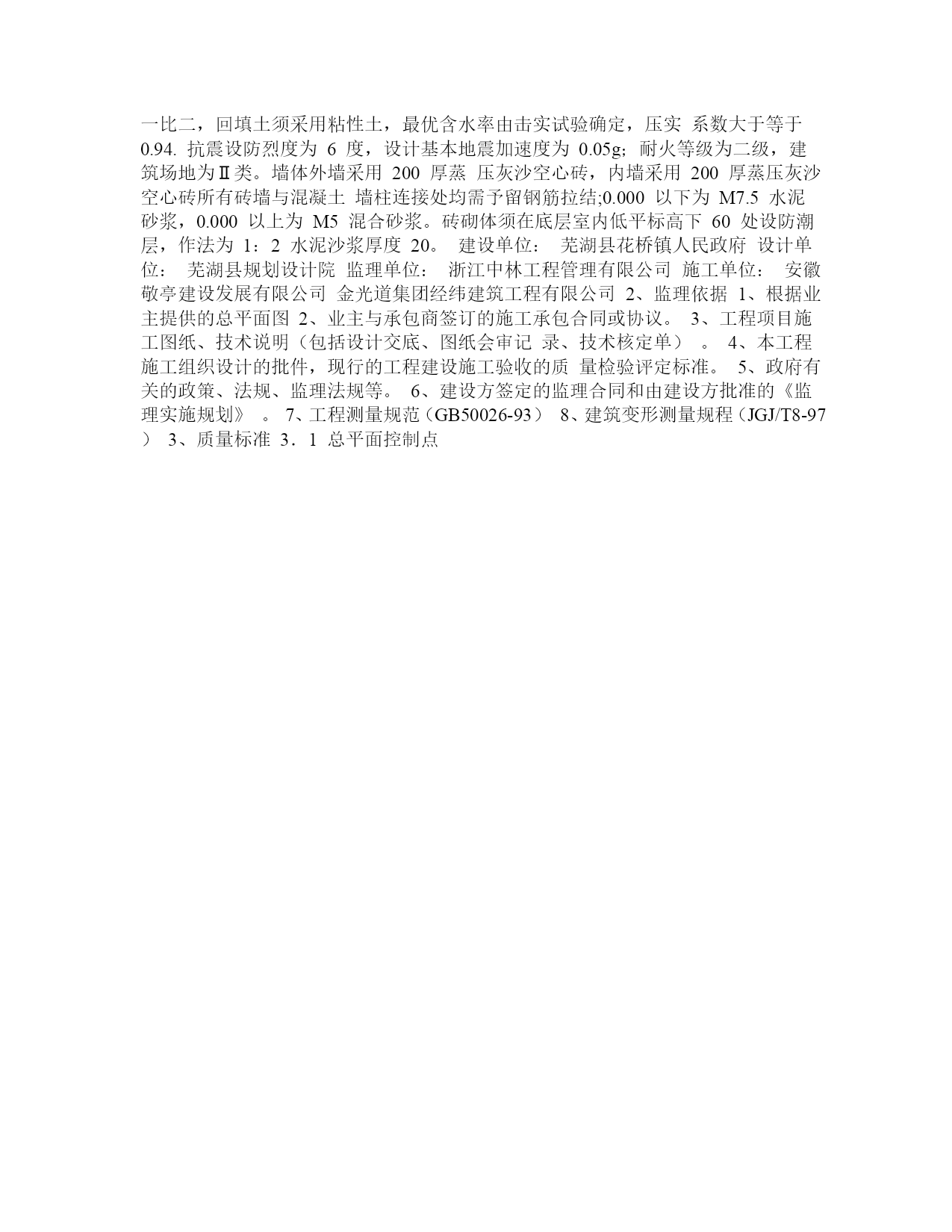 一比二，回填土须采用粘性土，最优含水率由击实试验确定，压实 系数大于等于 0.94. 抗震设防烈度为 6 度，设计基本地震加速度为 0.05g；耐火等级为二级，建筑场地为Ⅱ类。墙体外墙采用 200 厚蒸 压灰沙空心砖，内墙采用 200 厚蒸压灰沙空心砖所有砖墙与混凝土 墙柱连接处均需予留钢筋拉结;0.000 以下为 M7.5 水泥砂浆，0.000 以上为 M5 混合砂浆。砖砌体须在底层室内低平标高下 60 处设防潮层，作法为 1：2 水泥沙浆厚度 20。 建设单位： 芜湖县花桥镇人民政府 设计单位： 芜湖县规划设计院 监理单位： 浙江中林工程管理有限公司 施工单位： 安徽敬亭建设发展有限公司 金光道集团经纬建筑工程有限公司 2、监理依据 1、根据业主提供的总平面图 2、业主与承包商签订的施工承包合同或协议。 3、工程项目施工图纸、技术说明（包括设计交底、图纸会审记 录、技术核定单） 。 4、本工程施工组织设计的批件，现行的工程建设施工验收的质 量检验评定标准。 5、政府有关的政策、法规、监理法规等。 6、建设方签定的监理合同和由建设方批准的《监理实施规划》 。 7、工程测量规范（GB50026-93） 8、建筑变形测量规程（JGJ/T8-97） 3、质量标准 3．1 总平面控制点